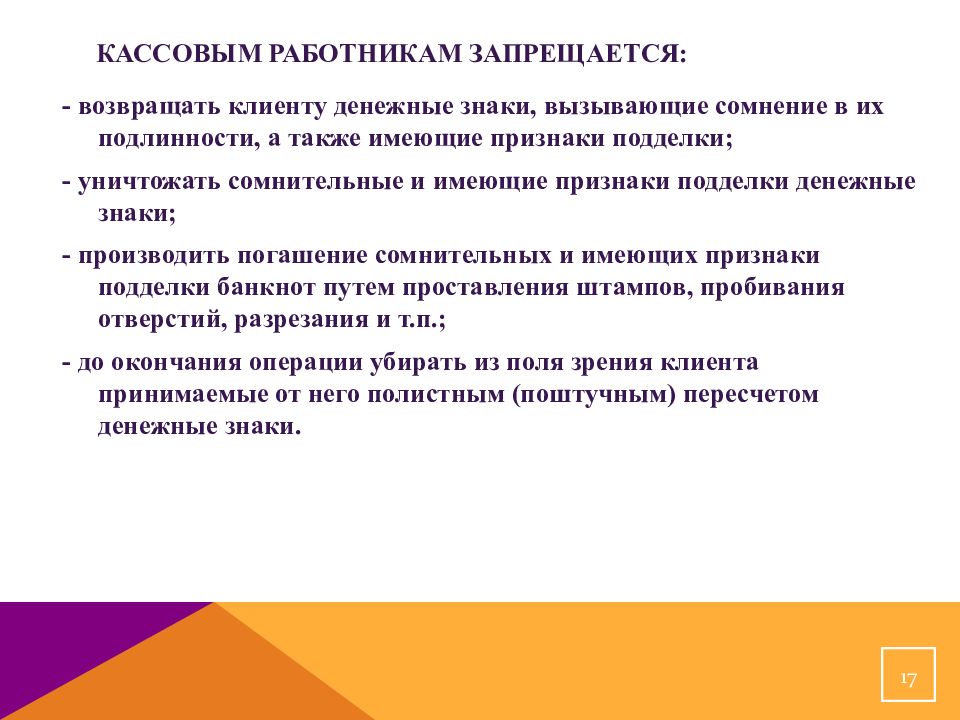 КАССОВЫМ РАБОТНИКАМ ЗАПРЕЩАЕТСЯ:

- возвращать клиенту денежные знаки, вызывающие сомнение в их подлинности, а также имеющие признаки подделки;

- уничтожать сомнительные и имеющие признаки подделки денежные знаки;

- производить погашение сомнительных и имеющих признаки подделки банкнот путем проставления штампов, пробивания отверстий, разрезания и т.п.;

- до окончания операции убирать из поля зрения клиента принимаемые от него полистным (поштучным) пересчетом денежные знаки.

17